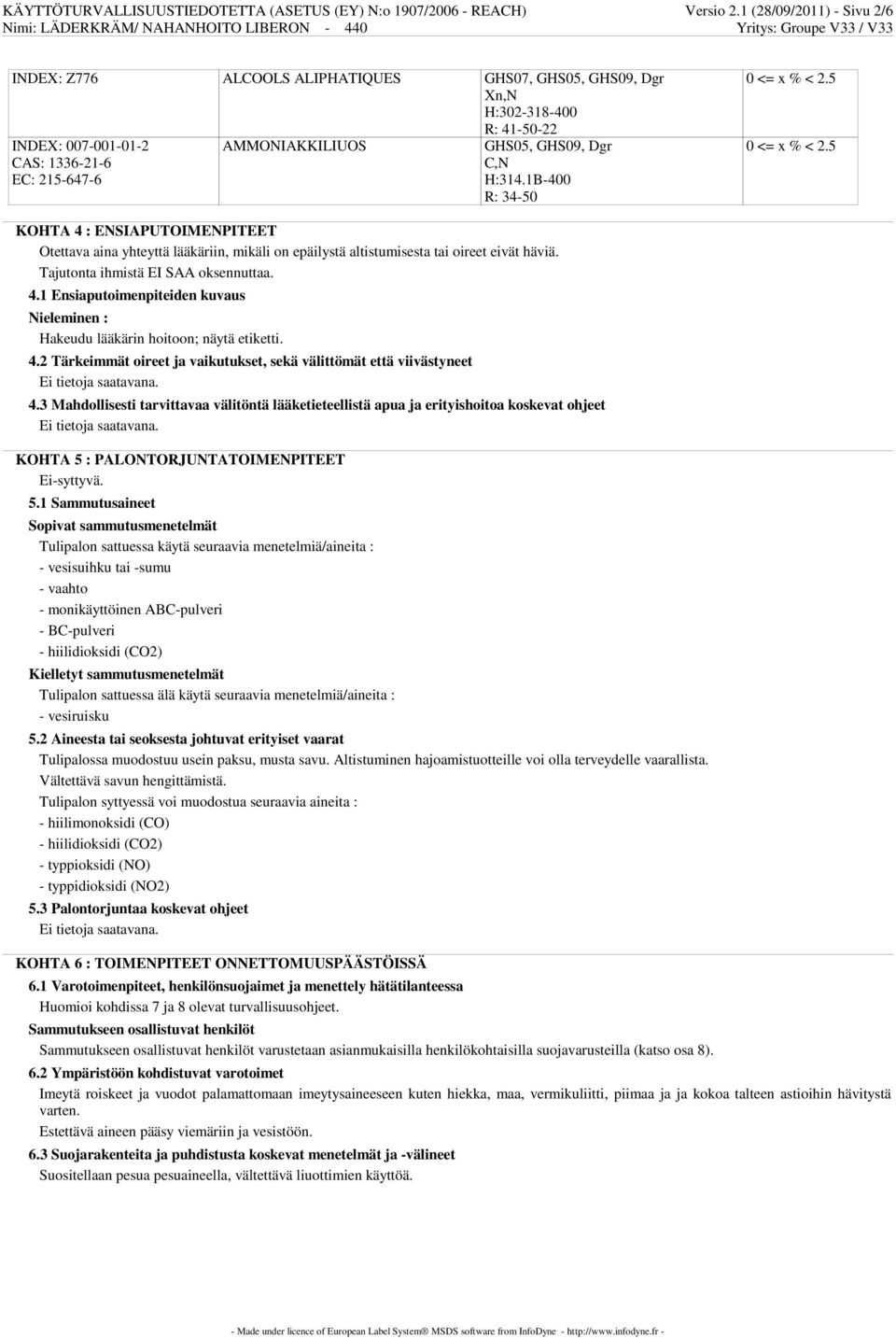 KÄYTTÖTURVALLISUUSTIEDOTETTA (ASETUS (EY) N:o 1907/2006 - REACH)
Nimi: LÄDERKRÄM/ NAHANHOITO LIBERON - 440

Versio 2.1 (28/09/2011) - Sivu 2/6
Yritys: Groupe V33 / V33

| INDEX: Z776 | ALCOOLS ALIPHATIQUES | GHS07, GHS05, GHS09, Dgr Xn,N H:302-318-400 R: 41-50-22 | 0 <= x % < 2.5 |
|---|---|---|---|
| INDEX: 007-001-01-2 CAS: 1336-21-6 EC: 215-647-6 | AMMONIAKKILIUOS | GHS05, GHS09, Dgr C,N H:314.1B-400 R: 34-50 | 0 <= x % < 2.5 |

KOHTA 4 : ENSIAPUTOIMENPITEET
Otettava aina yhteyttä lääkäriin, mikäli on epäilystä altistumisesta tai oireet eivät häviä.
Tajutonta ihmistä EI SAA oksennuttaa.
4.1 Ensiaputoimenpiteiden kuvaus
Nieleminen :
Hakeudu lääkärin hoitoon; näytä etiketti.
4.2 Tärkeimmät oireet ja vaikutukset, sekä välittömät että viivästyneet
Ei tietoja saatavana.
4.3 Mahdollisesti tarvittavaa välitöntä lääketieteellistä apua ja erityishoitoa koskevat ohjeet
Ei tietoja saatavana.

KOHTA 5 : PALONTORJUNTATOIMENPITEET
Ei-syttyvä.
5.1 Sammutusaineet
Sopivat sammutusmenetelmät
Tulipalon sattuessa käytä seuraavia menetelmiä/aineita :
- vesisuihku tai -sumu
- vaahto
- monikäyttöinen ABC-pulveri
- BC-pulveri
- hiilidioksidi (CO2)
Kielletyt sammutusmenetelmät
Tulipalon sattuessa älä käytä seuraavia menetelmiä/aineita :
- vesiruisku
5.2 Aineesta tai seoksesta johtuvat erityiset vaarat
Tulipalossa muodostuu usein paksu, musta savu. Altistuminen hajoamistuotteille voi olla terveydelle vaarallista.
Vältettävä savun hengittämistä.
Tulipalon syttyessä voi muodostua seuraavia aineita :
- hiilimonoksidi (CO)
- hiilidioksidi (CO2)
- typpioksidi (NO)
- typpidioksidi (NO2)
5.3 Palontorjuntaa koskevat ohjeet
Ei tietoja saatavana.

KOHTA 6 : TOIMENPITEET ONNETTOMUUSPÄÄSTÖISSÄ
6.1 Varotoimenpiteet, henkilönsuojaimet ja menettely hätätilanteessa
Huomioi kohdissa 7 ja 8 olevat turvallisuusohjeet.
Sammutukseen osallistuvat henkilöt
Sammutukseen osallistuvat henkilöt varustetaan asianmukaisilla henkilökohtaisilla suojavarusteilla (katso osa 8).
6.2 Ympäristöön kohdistuvat varotoimet
Imeytä roiskeet ja vuodot palamattomaan imeytysaineeseen kuten hiekka, maa, vermikuliitti, piimaa ja ja kokoa talteen astioihin hävitystä varten.
Estettävä aineen pääsy viemäriin ja vesistöön.
6.3 Suojarakenteita ja puhdistusta koskevat menetelmät ja -välineet
Suositellaan pesua pesuaineella, vältettävä liuottimien käyttöä.

- Made under licence of European Label System® MSDS software from InfoDyne - http://www.infodyne.fr -